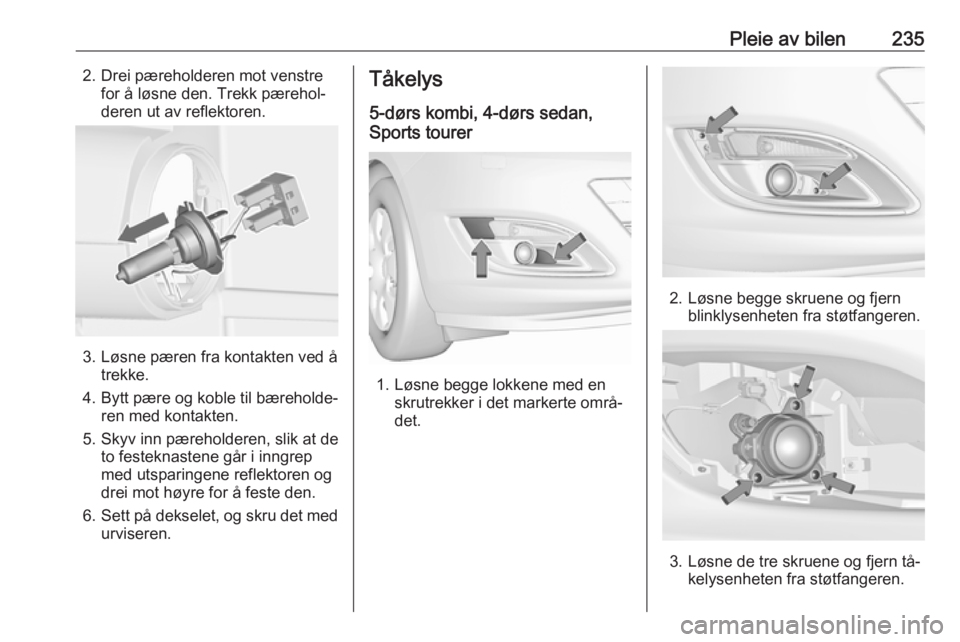 Pleie av bilen 235

2. Drei pæreholderen mot venstre for å løsne den. Trekk pæreholderen ut av reflektoren.

3. Løsne pæren fra kontakten ved å trekke.

4. Bytt pære og koble til bæreholderen med kontakten.

5. Skyv inn pæreholderen, slik at de to festeknastene går i inngrep med utsparingene reflektoren og drei mot høyre for å feste den.

6. Sett på dekselet, og skru det med urviseren.

Tåkelys

5-dørs kombi, 4-dørs sedan, Sports tourer

1. Løsne begge lokkene med en skrutrekker i det markerte området.

2. Løsne begge skruene og fjern blinklysenheten fra støtfangeren.

3. Løsne de tre skruene og fjern tåkelysenheten fra støtfangeren.

carmanualsonline.info